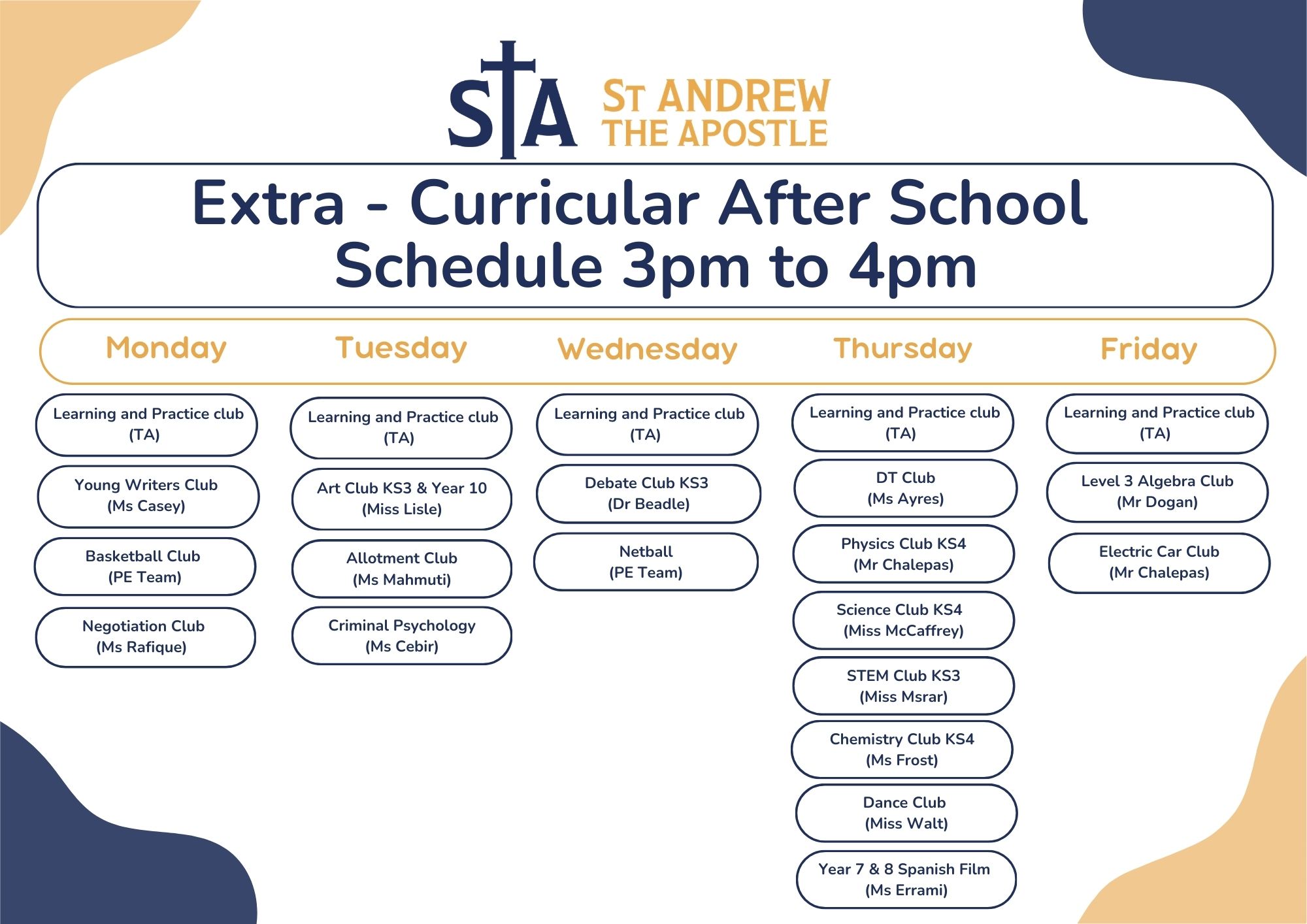 STA

ST ANDREW
THE APOSTLE

Extra - Curricular After School Schedule 3pm to 4pm

Monday

Learning and Practice club
(TA)

Young Writers Club
(Ms Casey)

Basketball Club
(PE Team)

Negotiation Club
(Ms Rafique)

Tuesday

Learning and Practice club
(TA)

Art Club KS3 & Year 10
(Miss Lisle)

Allotment Club
(Ms Mahmuti)

Criminal Psychology
(Ms Cebir)

Wednesday

Learning and Practice club
(TA)

Debate Club KS3
(Dr Beadle)

Netball
(PE Team)

Thursday

Learning and Practice club
(TA)

DT Club
(Ms Ayres)

Physics Club KS4
(Mr Chalepas)

Science Club KS4
(Miss McCaffrey)

STEM Club KS3
(Miss Msrar)

Chemistry Club KS4
(Ms Frost)

Dance Club
(Miss Walt)

Year 7 & 8 Spanish Film
(Ms Errami)

Friday

Learning and Practice club
(TA)

Level 3 Algebra Club
(Mr Dogan)

Electric Car Club
(Mr Chalepas)